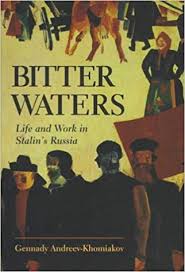 BITTER WATERS

Life and Work in Stalin's Russia

Gennady Andreev-Khomiakov